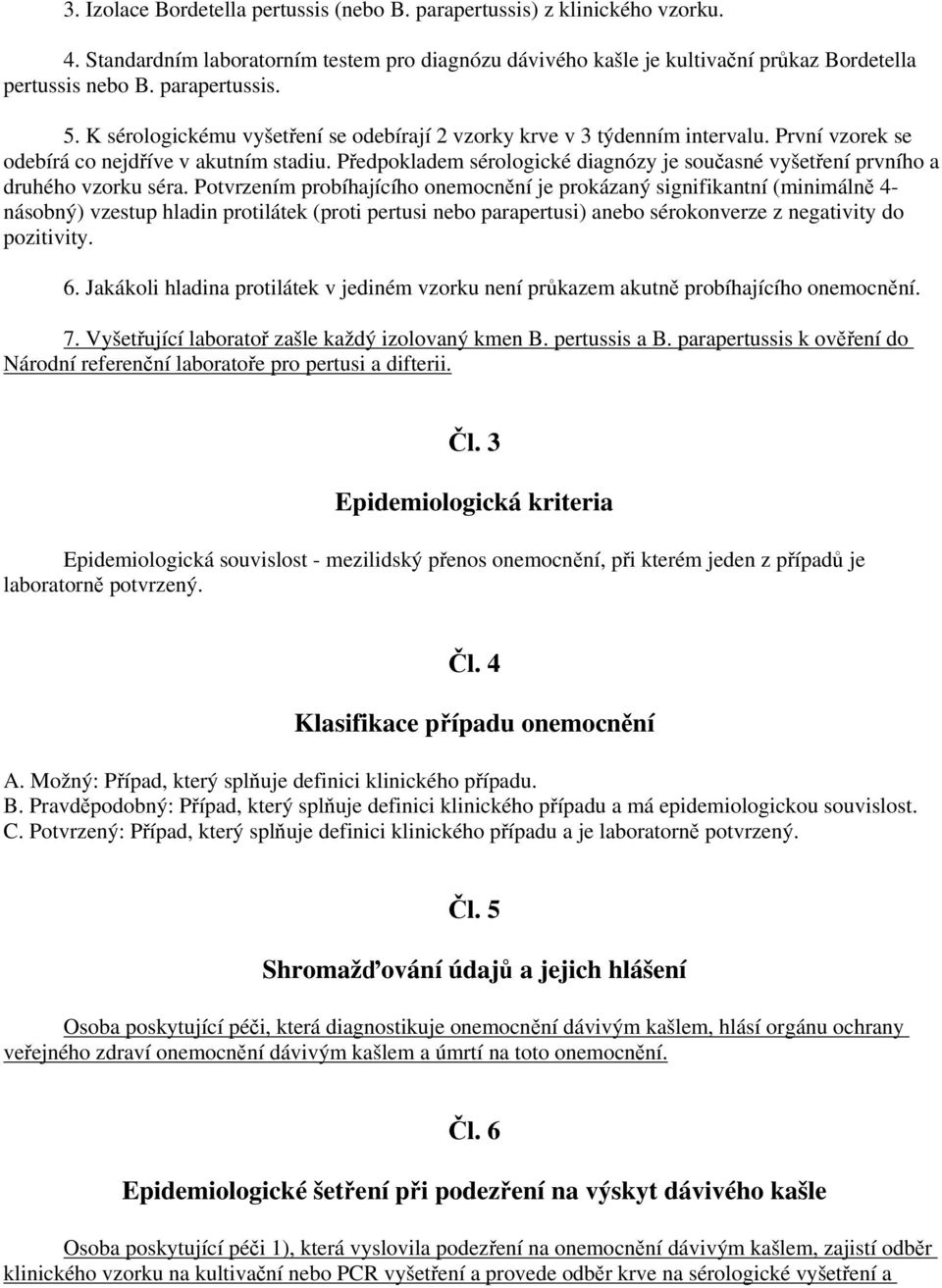 3. Izolace Bordetella pertussis (nebo B. parapertussis) z klinického vzorku.

4. Standardním laboratorním testem pro diagnózu dávivého kašle je kultivační průkaz Bordetella pertussis nebo B. parapertussis.

5. K sérologickému vyšetření se odebírají 2 vzorky krve v 3 týdenním intervalu. První vzorek se odebírá co nejdříve v akutním stadiu. Předpokladem sérologické diagnózy je současné vyšetření prvního a druhého vzorku séra. Potvrzením probíhajícího onemocnění je prokázaný signifikantní (minimálně 4-násobný) vzestup hladin protilátek (proti pertusi nebo parapertusi) anebo sérokonverze z negativity do pozitivity.

6. Jakákoli hladina protilátek v jediném vzorku není průkazem akutně probíhajícího onemocnění.

7. Vyšetřující laboratoř zašle každý izolovaný kmen B. pertussis a B. parapertussis k ověření do Národní referenční laboratoře pro pertusi a difterii.

Čl. 3

Epidemiologická kriteria

Epidemiologická souvislost - mezilidský přenos onemocnění, při kterém jeden z případů je laboratorně potvrzený.

Čl. 4

Klasifikace případu onemocnění

A. Možný: Případ, který splňuje definici klinického případu.
B. Pravděpodobný: Případ, který splňuje definici klinického případu a má epidemiologickou souvislost.
C. Potvrzený: Případ, který splňuje definici klinického případu a je laboratorně potvrzený.

Čl. 5

Shromažďování údajů a jejich hlášení

Osoba poskytující péči, která diagnostikuje onemocnění dávivým kašlem, hlásí orgánu ochrany veřejného zdraví onemocnění dávivým kašlem a úmrtí na toto onemocnění.

Čl. 6

Epidemiologické šetření při podezření na výskyt dávivého kašle

Osoba poskytující péči 1), která vyslovila podezření na onemocnění dávivým kašlem, zajistí odběr klinického vzorku na kultivační nebo PCR vyšetření a provede odběr krve na sérologické vyšetření a